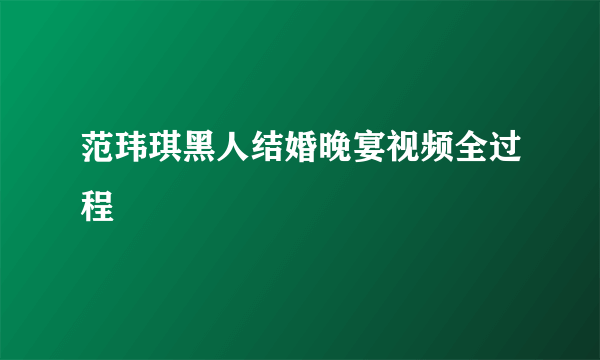 范玮琪黑人结婚晚宴视频全过程